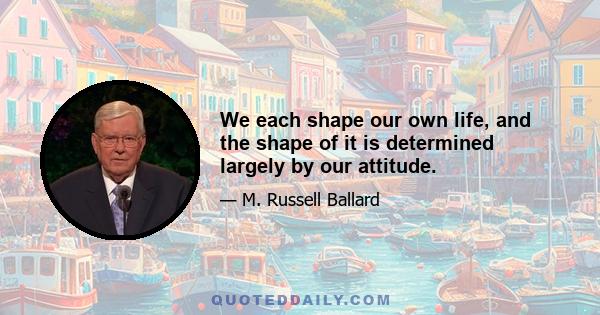 We each shape our own life, and the shape of it is determined largely by our attitude.

— M. Russell Ballard

QUOTEDDAILY.COM